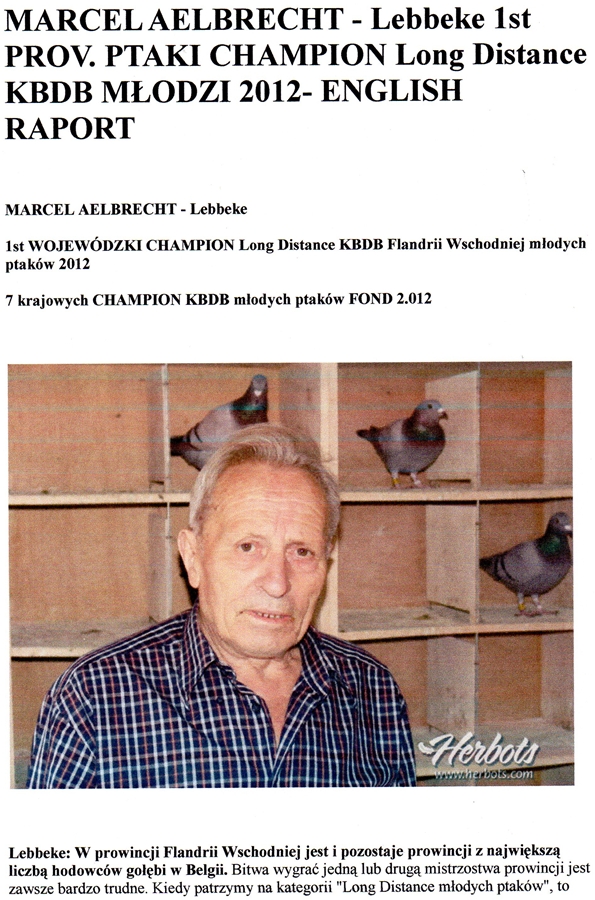 MARCEL AELBRECHT - Lebbeke 1st PROV. PTAKI CHAMPION Long Distance KBDB MŁODZI 2012- ENGLISH RAPORT

MARCEL AELBRECHT - Lebbeke

1st WOJEWÓDZKI CHAMPION Long Distance KBDB Flandrii Wschodniej młodych ptaków 2012

7 krajowych CHAMPION KBDB młodych ptaków FOND 2.012

Herbots
www.herbots.com

Lebbeke: W prowincji Flandrii Wschodniej jest i pozostaje prowincji z największą liczbą hodowców gołębi w Belgii. Bitwa wygrać jedną lub drugą mistrzostwa prowincji jest zawsze bardzo trudne. Kiedy patrzymy na kategorii "Long Distance młodych ptaków", to